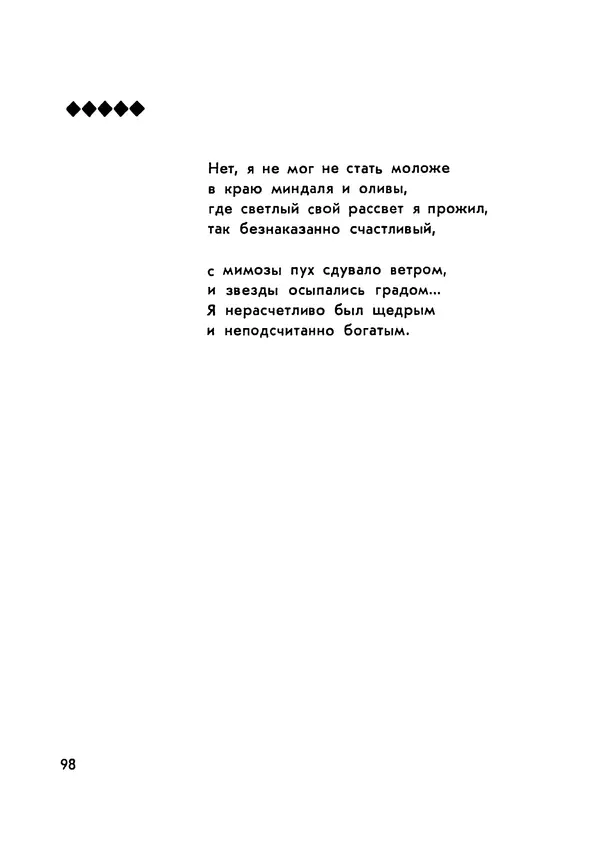 ◆◆◆◆◆

Нет, я не мог не стать моложе
в краю миндаля и оливы,
где светлый свой рассвет я прожил,
так безнаказанно счастливый,

с мимозы пух сдувало ветром,
и звезды осыпались градом...
Я нерасчетливо был щедрым
и неподсчитанно богатым.

98